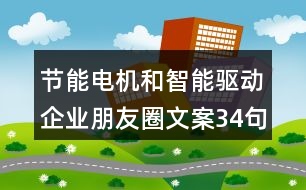 节能电机和智能驱动企业朋友圈文案34句